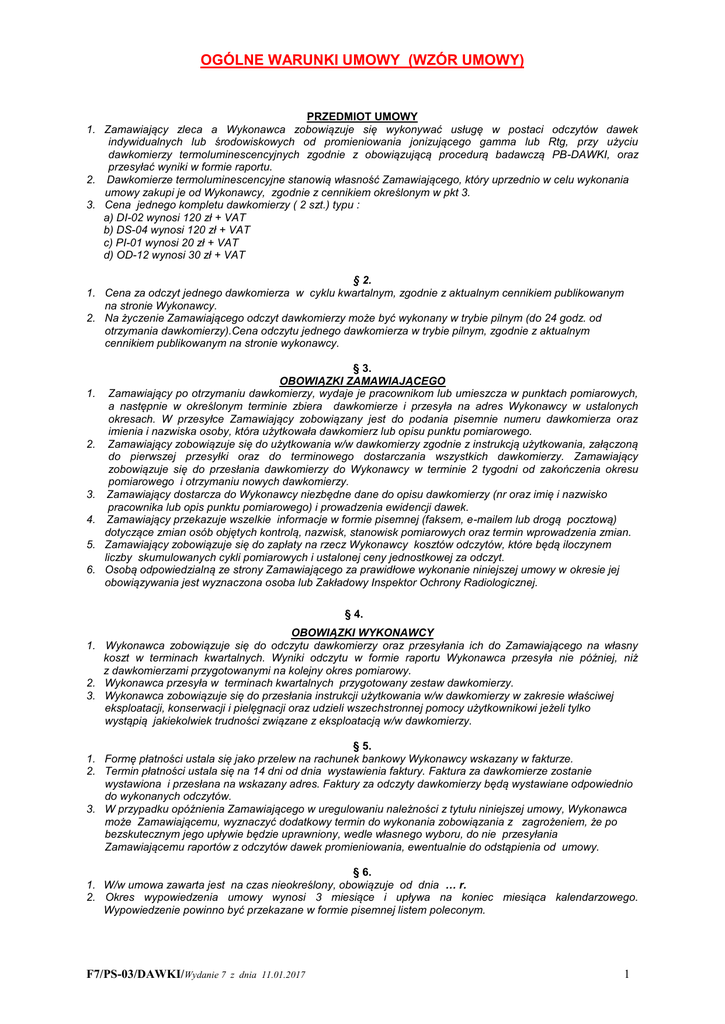 OGÓLNE WARUNKI UMOWY (WZÓR UMOWY)

PRZEDMIOT UMOWY
1. Zamawiający zleca a Wykonawca zobowiązuje się wykonywać usługę w postaci odczytów dawek indywidualnych lub środowiskowych od promieniowania jonizującego gamma lub Rtg, przy użyciu dawkomierzy termoluminescencyjnych zgodnie z obowiązującą procedurą badawczą PB-DAWKI, oraz przesyłać wyniki w formie raportu.
2. Dawkomierze termoluminescencyjne stanowią własność Zamawiającego, który uprzednio w celu wykonania umowy zakupi je od Wykonawcy, zgodnie z cennikiem określonym w pkt 3.
3. Cena jednego kompletu dawkomierzy ( 2 szt.) typu :
a) DI-02 wynosi 120 zł + VAT
b) DS-04 wynosi 120 zł + VAT
c) PI-01 wynosi 20 zł + VAT
d) OD-12 wynosi 30 zł + VAT

§ 2.
1. Cena za odczyt jednego dawkomierza w cyklu kwartalnym, zgodnie z aktualnym cennikiem publikowanym na stronie Wykonawcy.
2. Na życzenie Zamawiającego odczyt dawkomierzy może być wykonany w trybie pilnym (do 24 godz. od otrzymania dawkomierzy).Cena odczytu jednego dawkomierza w trybie pilnym, zgodnie z aktualnym cennikiem publikowanym na stronie wykonawcy.

§ 3.
OBOWIĄZKI ZAMAWIAJĄCEGO
1. Zamawiający po otrzymaniu dawkomierzy, wydaje je pracownikom lub umieszcza w punktach pomiarowych, a następnie w określonym terminie zbiera dawkomierze i przesyła na adres Wykonawcy w ustalonych okresach. W przesyłce Zamawiający zobowiązany jest do podania pisemnie numeru dawkomierza oraz imienia i nazwiska osoby, która użytkowała dawkomierz lub opisu punktu pomiarowego.
2. Zamawiający zobowiązuje się do użytkowania w/w dawkomierzy zgodnie z instrukcją użytkowania, załączoną do pierwszej przesyłki oraz do terminowego dostarczania wszystkich dawkomierzy. Zamawiający zobowiązuje się do przesłania dawkomierzy do Wykonawcy w terminie 2 tygodni od zakończenia okresu pomiarowego i otrzymaniu nowych dawkomierzy.
3. Zamawiający dostarcza do Wykonawcy niezbędne dane do opisu dawkomierzy (nr oraz imię i nazwisko pracownika lub opis punktu pomiarowego) i prowadzenia ewidencji dawek.
4. Zamawiający przekazuje wszelkie informacje w formie pisemnej (faksem, e-mailem lub drogą pocztową) dotyczące zmian osób objętych kontrolą, nazwisk, stanowisk pomiarowych oraz termin wprowadzenia zmian.
5. Zamawiający zobowiązuje się do zapłaty na rzecz Wykonawcy kosztów odczytów, które będą iloczynem liczby skumulowanych cykli pomiarowych i ustalonej ceny jednostkowej za odczyt.
6. Osobą odpowiedzialną ze strony Zamawiającego za prawidłowe wykonanie niniejszej umowy w okresie jej obowiązywania jest wyznaczona osoba lub Zakładowy Inspektor Ochrony Radiologicznej.

§ 4.
OBOWIĄZKI WYKONAWCY
1. Wykonawca zobowiązuje się do odczytu dawkomierzy oraz przesyłania ich do Zamawiającego na własny koszt w terminach kwartalnych. Wyniki odczytu w formie raportu Wykonawca przesyła nie później, niż z dawkomierzami przygotowanymi na kolejny okres pomiarowy.
2. Wykonawca przesyła w terminach kwartalnych przygotowany zestaw dawkomierzy.
3. Wykonawca zobowiązuje się do przesłania instrukcji użytkowania w/w dawkomierzy w zakresie właściwej eksploatacji, konserwacji i pielęgnacji oraz udzieli wszechstronnej pomocy użytkownikowi jeżeli tylko wystąpią jakiekolwiek trudności związane z eksploatacją w/w dawkomierzy.

§ 5.
1. Formę płatności ustala się jako przelew na rachunek bankowy Wykonawcy wskazany w fakturze.
2. Termin płatności ustala się na 14 dni od dnia wystawienia faktury. Faktura za dawkomierze zostanie wystawiona i przesłana na wskazany adres. Faktury za odczyty dawkomierzy będą wystawiane odpowiednio do wykonanych odczytów.
3. W przypadku opóźnienia Zamawiającego w uregulowaniu należności z tytułu niniejszej umowy, Wykonawca może Zamawiającemu, wyznaczyć dodatkowy termin do wykonania zobowiązania z zagrożeniem, że po bezskutecznym jego upływie będzie uprawniony, wedle własnego wyboru, do nie przesyłania Zamawiającemu raportów z odczytów dawek promieniowania, ewentualnie do odstąpienia od umowy.

§ 6.
1. W/w umowa zawarta jest na czas nieokreślony, obowiązuje od dnia ... r.
2. Okres wypowiedzenia umowy wynosi 3 miesiące i upływa na koniec miesiąca kalendarzowego. Wypowiedzenie powinno być przekazane w formie pisemnej listem poleconym.

F7/PS-03/DAWKI/Wydanie 7 z dnia 11.01.2017 1